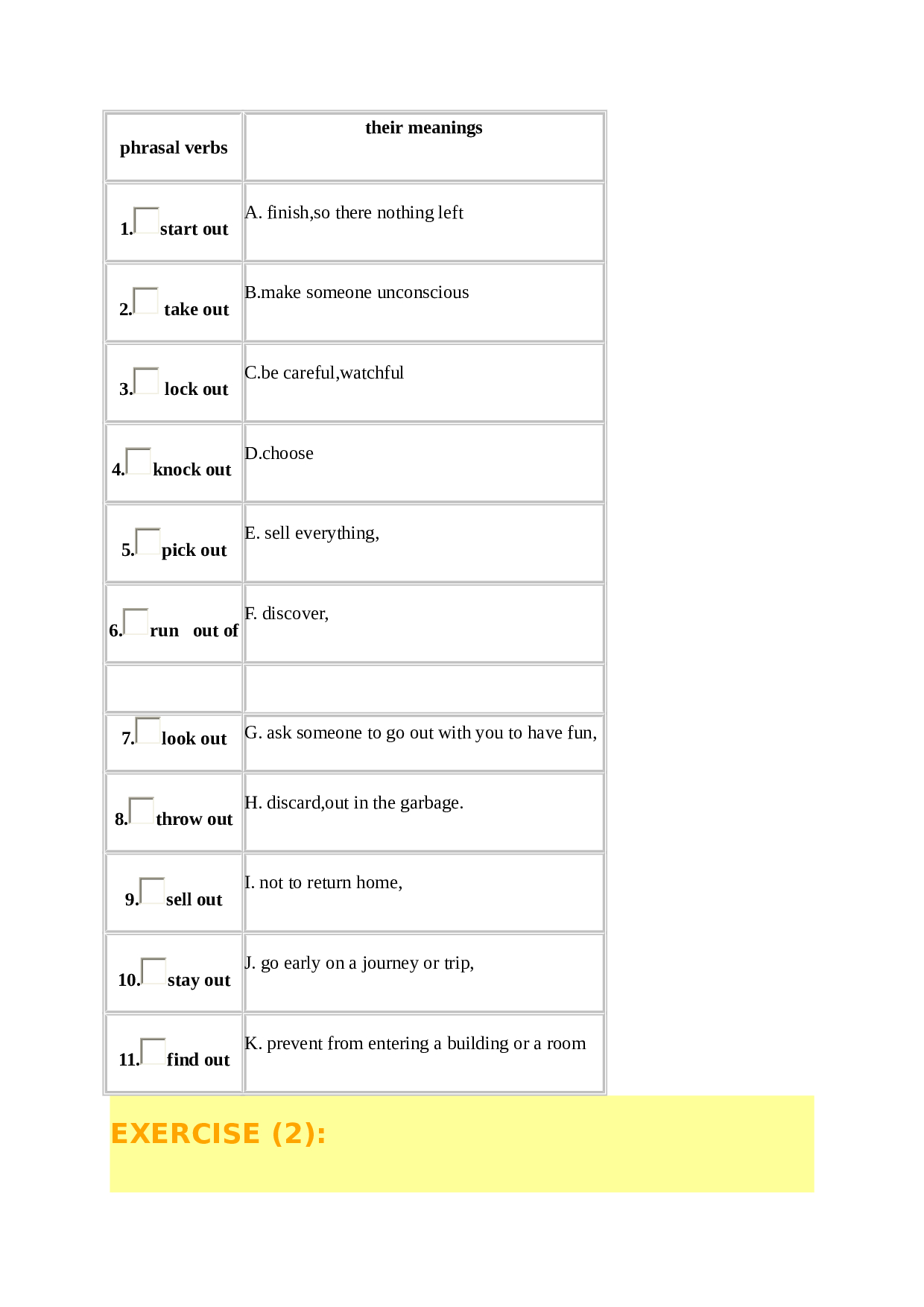 | phrasal verbs | their meanings |
|---|---|
| 1. start out | A. finish,so there nothing left |
| 2. take out | B.make someone unconscious |
| 3. lock out | C.be careful,watchful |
| 4. knock out | D.choose |
| 5. pick out | E. sell everything, |
| 6. run out of | F. discover, |
| | |
| 7. look out | G. ask someone to go out with you to have fun, |
| 8. throw out | H. discard,out in the garbage. |
| 9. sell out | I. not to return home, |
| 10. stay out | J. go early on a journey or trip, |
| 11. find out | K. prevent from entering a building or a room |

EXERCISE (2):